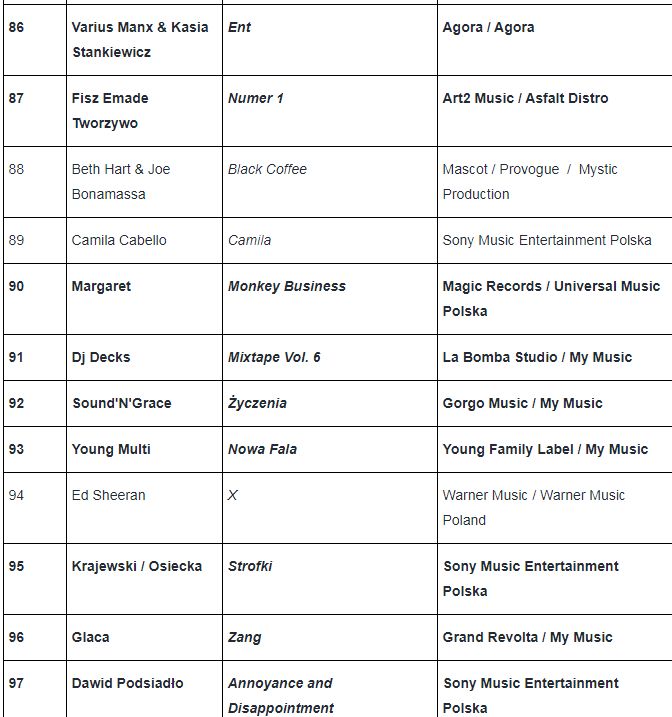 | | | | |
|---|---|---|---|
| 86 | Varius Manx & Kasia Stankiewicz | Ent | Agora / Agora |
| 87 | Fisz Emade Tworzywo | Numer 1 | Art2 Music / Asfalt Distro |
| 88 | Beth Hart & Joe Bonamassa | Black Coffee | Mascot / Provogue / Mystic Production |
| 89 | Camila Cabello | Camila | Sony Music Entertainment Polska |
| 90 | Margaret | Monkey Business | Magic Records / Universal Music Polska |
| 91 | Dj Decks | Mixtape Vol. 6 | La Bomba Studio / My Music |
| 92 | Sound'N'Grace | Życzenia | Gorgo Music / My Music |
| 93 | Young Multi | Nowa Fala | Young Family Label / My Music |
| 94 | Ed Sheeran | X | Warner Music / Warner Music Poland |
| 95 | Krajewski / Osiecka | Strofki | Sony Music Entertainment Polska |
| 96 | Glaca | Zang | Grand Revolta / My Music |
| 97 | Dawid Podsiadło | Annoyance and Disappointment | Sony Music Entertainment Polska |